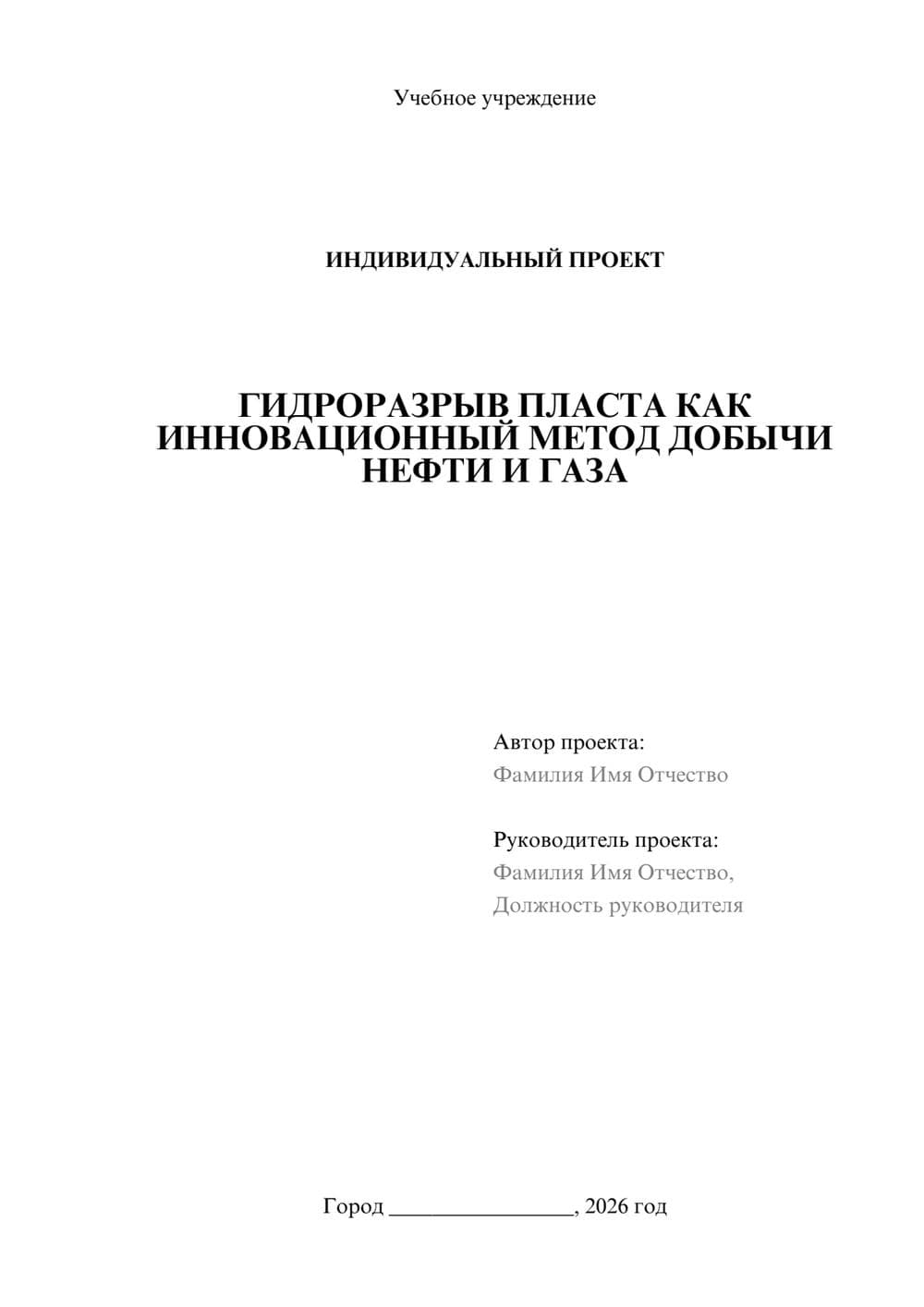 Учебное учреждение

ИНДИВИДУАЛЬНЫЙ ПРОЕКТ

ГИДРОРАЗРЫВ ПЛАСТА КАК ИННОВАЦИОННЫЙ МЕТОД ДОБЫЧИ НЕФТИ И ГАЗА

Автор проекта:
Фамилия Имя Отчество

Руководитель проекта:
Фамилия Имя Отчество,
Должность руководителя

Город ________________, 2026 год